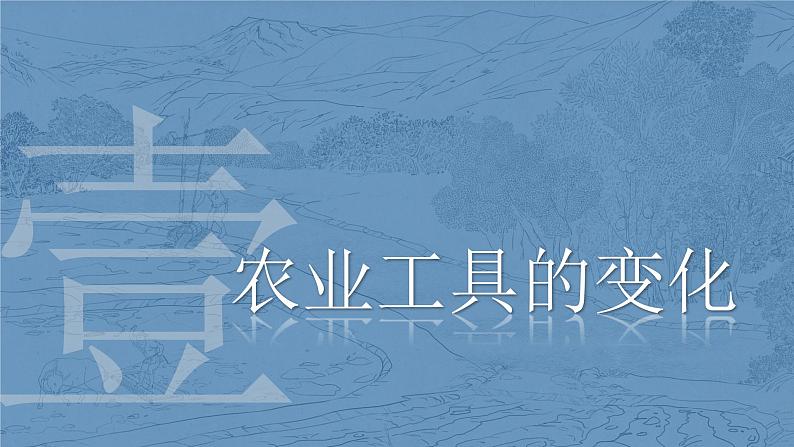 壹

农业工具的变化